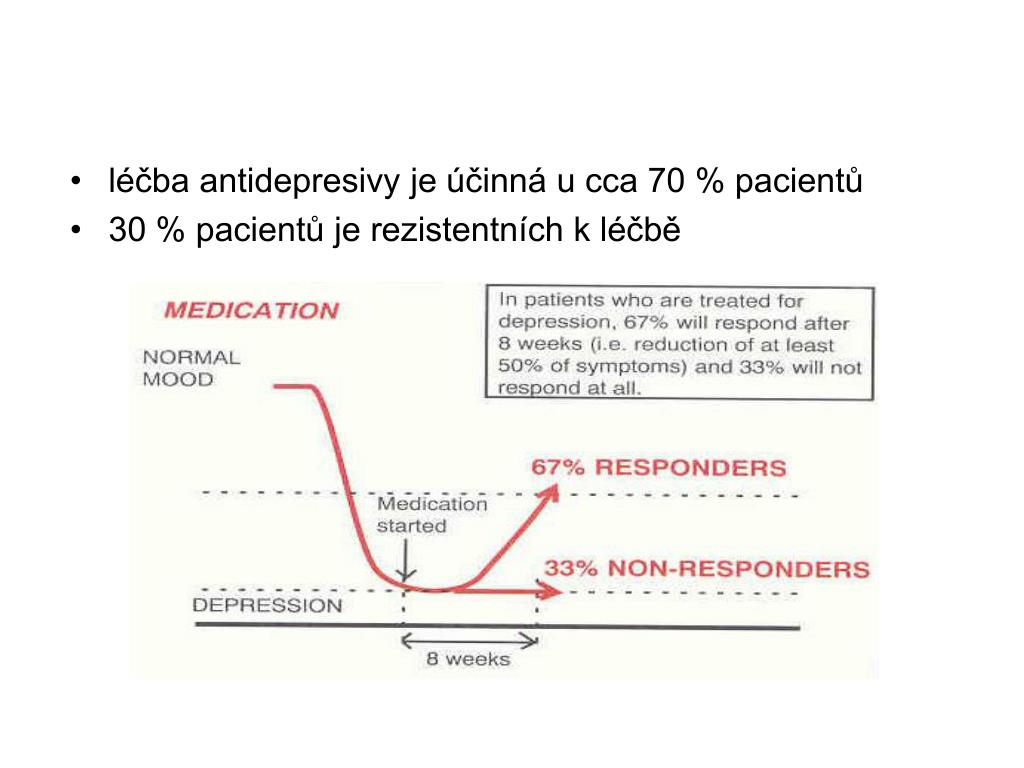 • léčba antidepresivy je účinná u cca 70 % pacientů
• 30 % pacientů je rezistentních k léčbě

MEDICATION

In patients who are treated for depression, 67% will respond after 8 weeks (i.e. reduction of at least 50% of symptoms) and 33% will not respond at all.

NORMAL MOOD

67% RESPONDERS

Medication started

33% NON-RESPONDERS

DEPRESSION

8 weeks